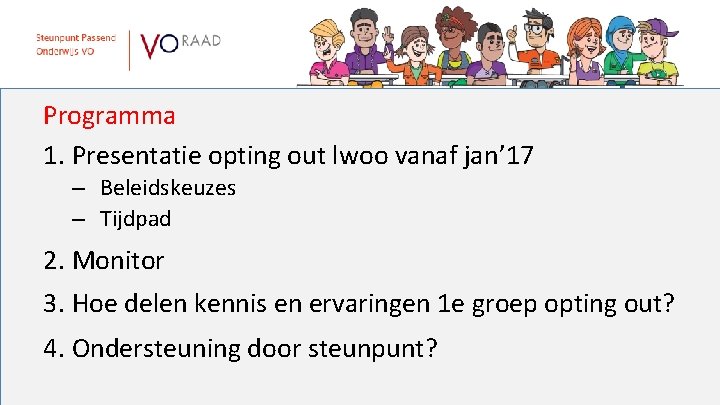 Steunpunt Passend Onderwijs VO

VO RAAD

Programma

1. Presentatie opting out lwoo vanaf jan’17
– Beleidskeuzes
– Tijdpad

2. Monitor

3. Hoe delen kennis en ervaringen 1e groep opting out?

4. Ondersteuning door steunpunt?